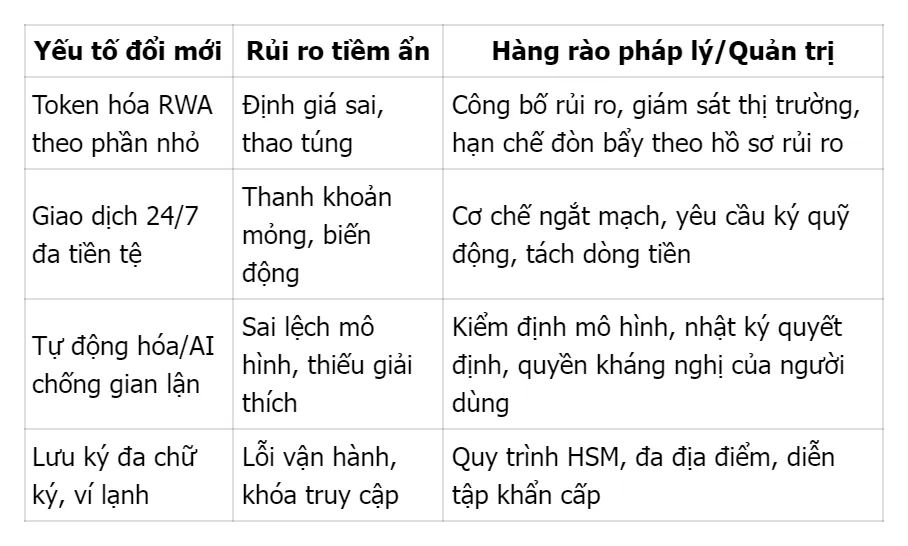 | Yếu tố đổi mới | Rủi ro tiềm ẩn | Hàng rào pháp lý/Quản trị |
|---|---|---|
| Token hóa RWA theo phần nhỏ | Định giá sai, thao túng | Công bố rủi ro, giám sát thị trường, hạn chế đòn bẩy theo hồ sơ rủi ro |
| Giao dịch 24/7 đa tiền tệ | Thanh khoản mỏng, biến động | Cơ chế ngắt mạch, yêu cầu ký quỹ động, tách dòng tiền |
| Tự động hóa/AI chống gian lận | Sai lệch mô hình, thiếu giải thích | Kiểm định mô hình, nhật ký quyết định, quyền kháng nghị của người dùng |
| Lưu ký đa chữ ký, ví lạnh | Lỗi vận hành, khóa truy cập | Quy trình HSM, đa địa điểm, diễn tập khẩn cấp |